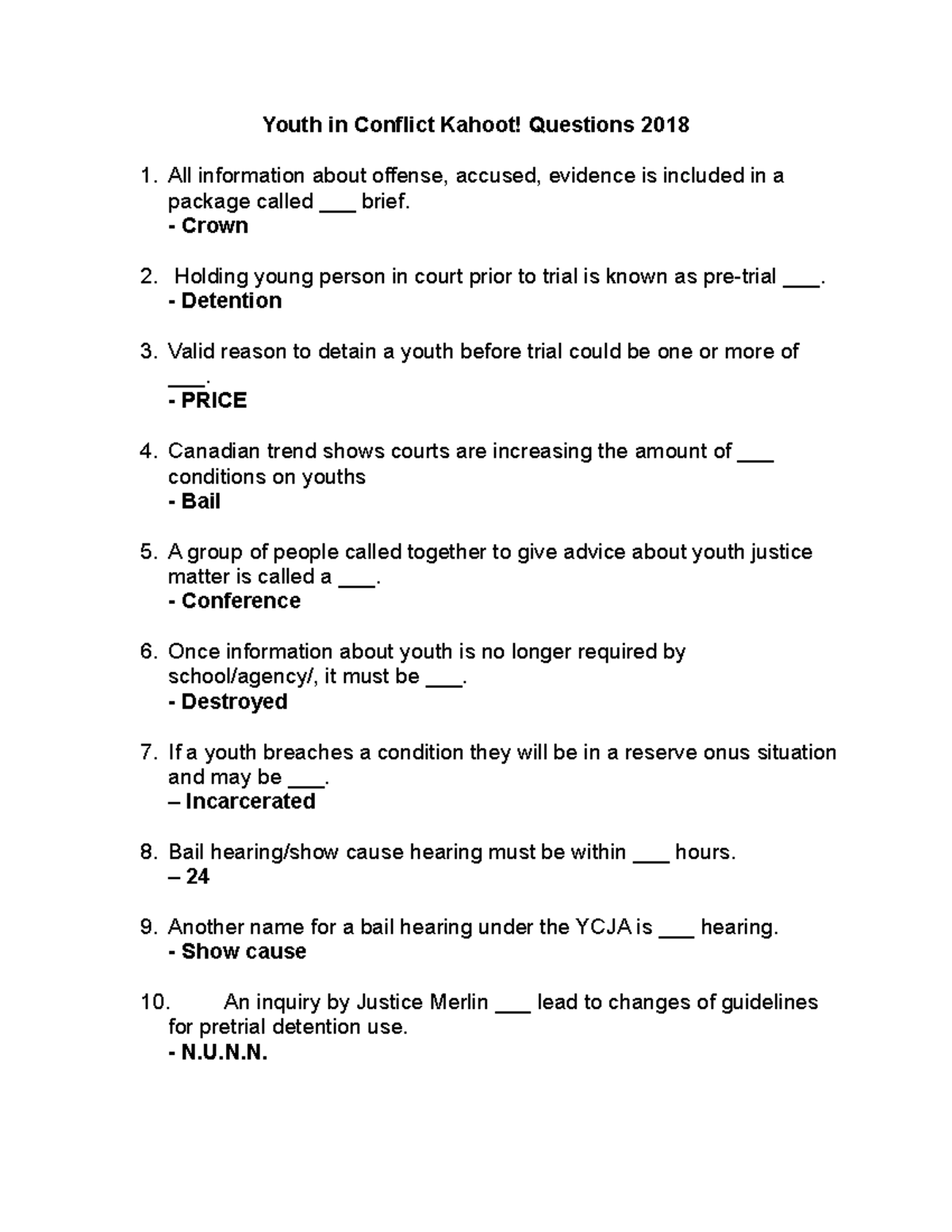 Youth in Conflict Kahoot! Questions 2018

1. All information about offense, accused, evidence is included in a package called ___ brief.
- Crown

2. Holding young person in court prior to trial is known as pre-trial ___.
- Detention

3. Valid reason to detain a youth before trial could be one or more of ___.
- PRICE

4. Canadian trend shows courts are increasing the amount of ___ conditions on youths
- Bail

5. A group of people called together to give advice about youth justice matter is called a ___.
- Conference

6. Once information about youth is no longer required by school/agency/, it must be ___.
- Destroyed

7. If a youth breaches a condition they will be in a reserve onus situation and may be ___.
– Incarcerated

8. Bail hearing/show cause hearing must be within ___ hours.
– 24

9. Another name for a bail hearing under the YCJA is ___ hearing.
- Show cause

10. An inquiry by Justice Merlin ___ lead to changes of guidelines for pretrial detention use.
- N.U.N.N.